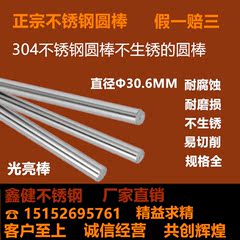 正宗不锈钢圆棒 假一赔三

304不锈钢圆棒不生锈的圆棒

直径Φ30.6MM

耐腐蚀
耐磨损
不生锈
易切削
规格全

光亮棒

鑫健不锈钢 厂家直销

☎ 15152695761 精益求精

客户至上 诚信经营 共创辉煌